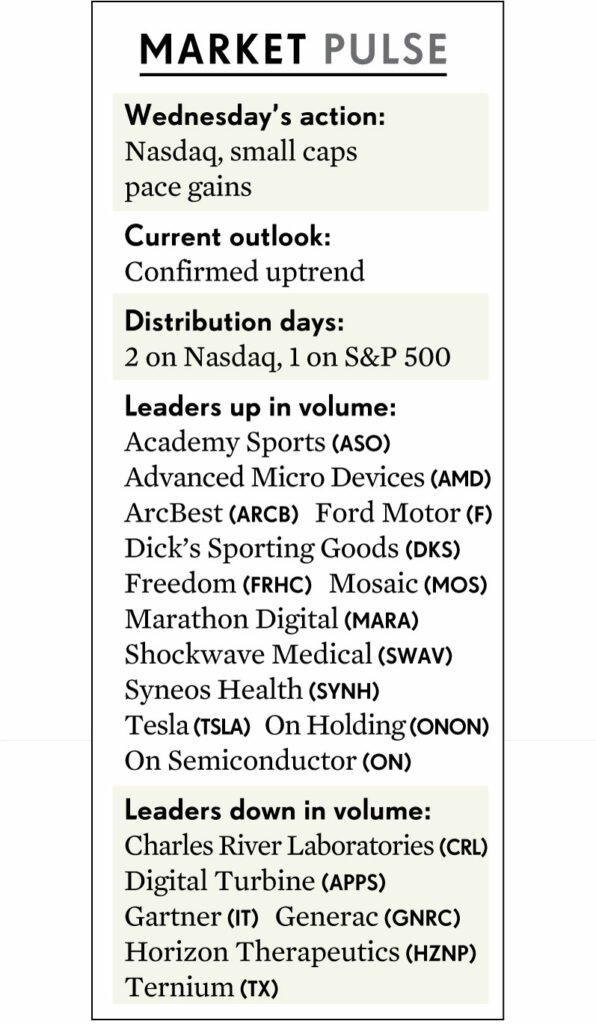 MARKET PULSE

Wednesday's action:
Nasdaq, small caps pace gains

Current outlook:
Confirmed uptrend

Distribution days:
2 on Nasdaq, 1 on S&P 500

Leaders up in volume:
Academy Sports (ASO)
Advanced Micro Devices (AMD)
ArcBest (ARCB) Ford Motor (F)
Dick's Sporting Goods (DKS)
Freedom (FRHC) Mosaic (MOS)
Marathon Digital (MARA)
Shockwave Medical (SWAV)
Syneos Health (SYNH)
Tesla (TSLA) On Holding (ONON)
On Semiconductor (ON)

Leaders down in volume:
Charles River Laboratories (CRL)
Digital Turbine (APPS)
Gartner (IT) Generac (GNRC)
Horizon Therapeutics (HZNP)
Ternium (TX)